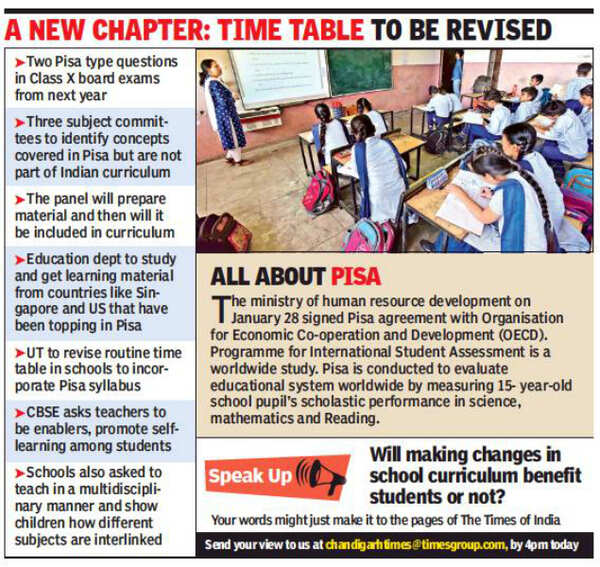 A NEW CHAPTER: TIME TABLE TO BE REVISED

➤Two Pisa type questions in Class X board exams from next year

➤Three subject committees to identify concepts covered in Pisa but are not part of Indian curriculum

➤The panel will prepare material and then will it be included in curriculum

➤Education dept to study and get learning material from countries like Singapore and US that have been topping in Pisa

➤UT to revise routine time table in schools to incorporate Pisa syllabus

➤CBSE asks teachers to be enablers, promote self-learning among students

➤Schools also asked to teach in a multidisciplinary manner and show children how different subjects are interlinked

ALL ABOUT PISA

The ministry of human resource development on January 28 signed Pisa agreement with Organisation for Economic Co-operation and Development (OECD). Programme for International Student Assessment is a worldwide study. Pisa is conducted to evaluate educational system worldwide by measuring 15- year-old school pupil's scholastic performance in science, mathematics and Reading.

Speak Up

Will making changes in school curriculum benefit students or not?

Your words might just make it to the pages of The Times of India

Send your view to us at chandigarhtimes@timesgroup.com, by 4pm today